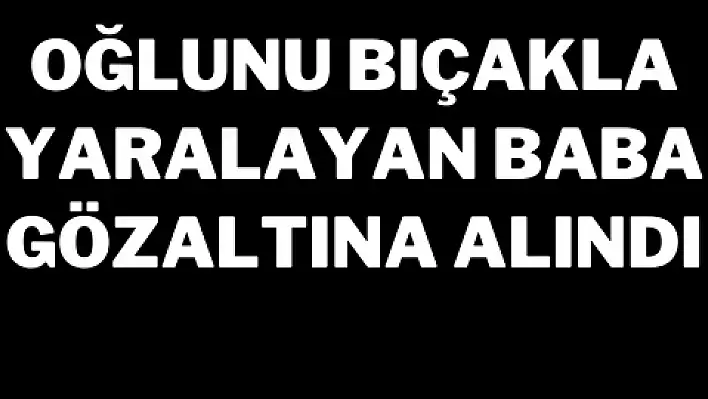 OĞLUNU BIÇAKLA YARALAYAN BABA GÖZALTINA ALINDI